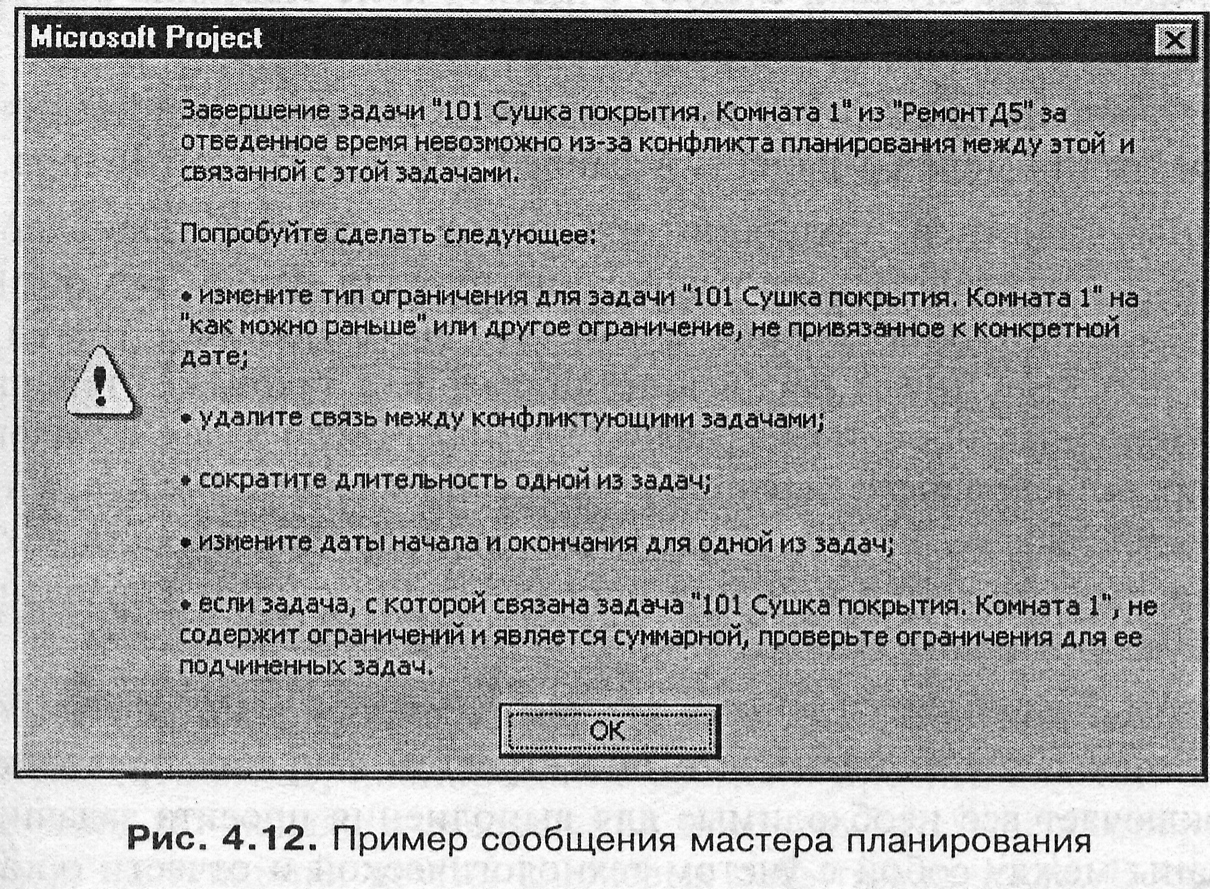 Microsoft Project

Завершение задачи "101 Сушка покрытия. Комната 1" из "РемонтД5" за отведенное время невозможно из-за конфликта планирования между этой и связанной с этой задачами.

Попробуйте сделать следующее:

• измените тип ограничения для задачи "101 Сушка покрытия. Комната 1" на "как можно раньше" или другое ограничение, не привязанное к конкретной дате;

• удалите связь между конфликтующими задачами;

• сократите длительность одной из задач;

• измените даты начала и окончания для одной из задач;

• если задача, с которой связана задача "101 Сушка покрытия. Комната 1", не содержит ограничений и является суммарной, проверьте ограничения для ее подчиненных задач.

OK

Рис. 4.12. Пример сообщения мастера планирования